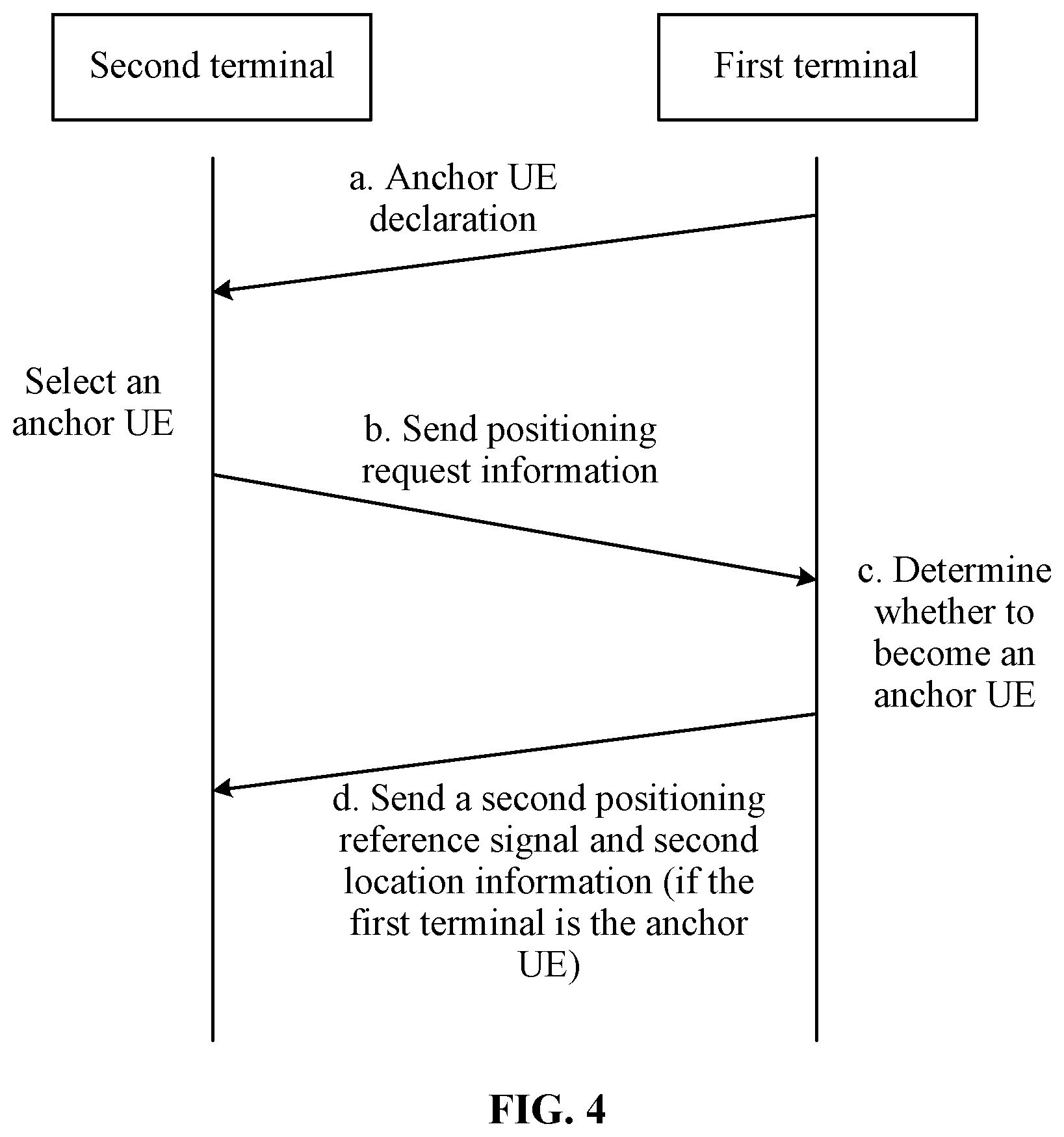 Second terminal

First terminal

a. Anchor UE declaration

Select an anchor UE

b. Send positioning request information

c. Determine whether to become an anchor UE

d. Send a second positioning reference signal and second location information (if the first terminal is the anchor UE)

FIG. 4